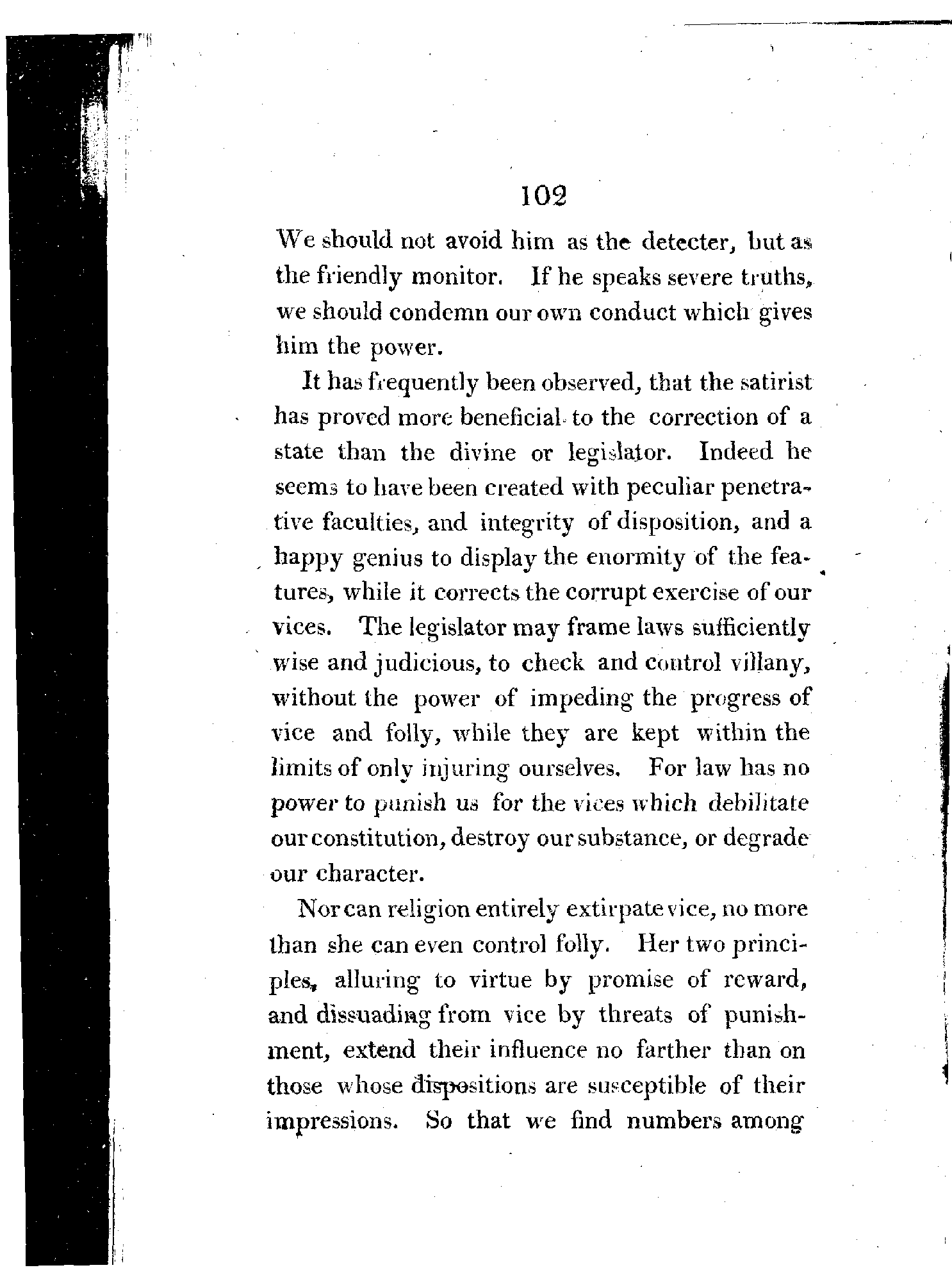 102

We should not avoid him as the detecter, but as the friendly monitor. If he speaks severe truths, we should condemn our own conduct which gives him the power.

It has frequently been observed, that the satirist has proved more beneficial to the correction of a state than the divine or legislator. Indeed he seems to have been created with peculiar penetrative faculties, and integrity of disposition, and a happy genius to display the enormity of the features, while it corrects the corrupt exercise of our vices. The legislator may frame laws sufficiently wise and judicious, to check and control villany, without the power of impeding the progress of vice and folly, while they are kept within the limits of only injuring ourselves. For law has no power to punish us for the vices which debilitate our constitution, destroy our substance, or degrade our character.

Nor can religion entirely extirpate vice, no more than she can even control folly. Her two principles, alluring to virtue by promise of reward, and dissuading from vice by threats of punishment, extend their influence no farther than on those whose dispositions are susceptible of their impressions. So that we find numbers among